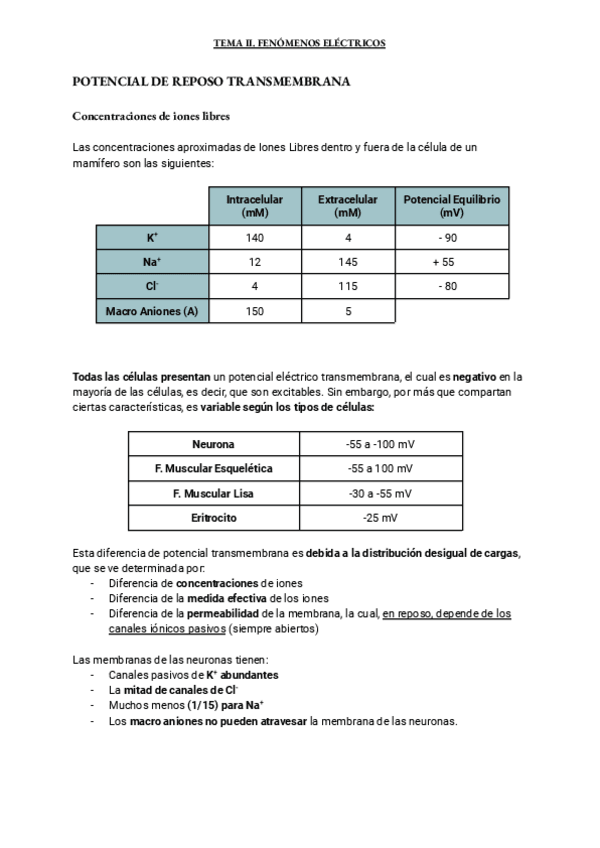 TEMA II. FENÓMENOS ELÉCTRICOS

POTENCIAL DE REPOSO TRANSMEMBRANA

Concentraciones de iones libres

Las concentraciones aproximadas de Iones Libres dentro y fuera de la célula de un mamífero son las siguientes:

| | Intracelular (mM) | Extracelular (mM) | Potencial Equilibrio (mV) |
|---|---|---|---|
| $K^+$ | 140 | 4 | - 90 |
| $Na^+$ | 12 | 145 | + 55 |
| $Cl^-$ | 4 | 115 | - 80 |
| Macro Aniones (A) | 150 | 5 | |

Todas las células presentan un potencial eléctrico transmembrana, el cual es negativo en la mayoría de las células, es decir, que son excitables. Sin embargo, por más que compartan ciertas características, es variable según los tipos de células:

| Neurona | -55 a -100 mV |
|---|---|
| F. Muscular Esquelética | -55 a 100 mV |
| F. Muscular Lisa | -30 a -55 mV |
| Eritrocito | -25 mV |

Esta diferencia de potencial transmembrana es debida a la distribución desigual de cargas, que se ve determinada por:
- Diferencia de concentraciones de iones
- Diferencia de la medida efectiva de los iones
- Diferencia de la permeabilidad de la membrana, la cual, en reposo, depende de los canales iónicos pasivos (siempre abiertos)

Las membranas de las neuronas tienen:
- Canales pasivos de $K^+$ abundantes
- La mitad de canales de $Cl^-$
- Muchos menos (1/15) para $Na^+$
- Los macro aniones no pueden atravesar la membrana de las neuronas.